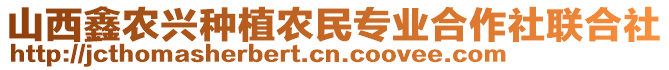 山西鑫农兴种植农民专业合作社联合社
http://jcthomasherbert.cn.coovee.com